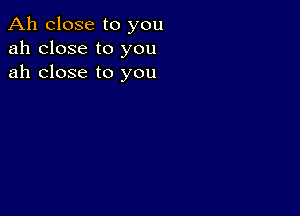 Ah close to you
ah close to you
ah close to you